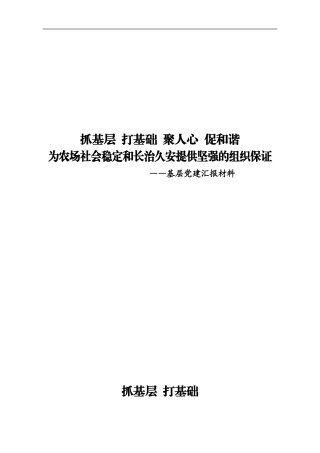 抓基层 打基础 聚人心 促和谐
为农场社会稳定和长治久安提供坚强的组织保证

——基层党建汇报材料

抓基层 打基础